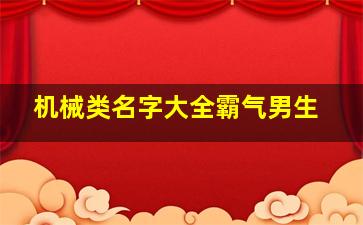 机械类名字大全霸气男生